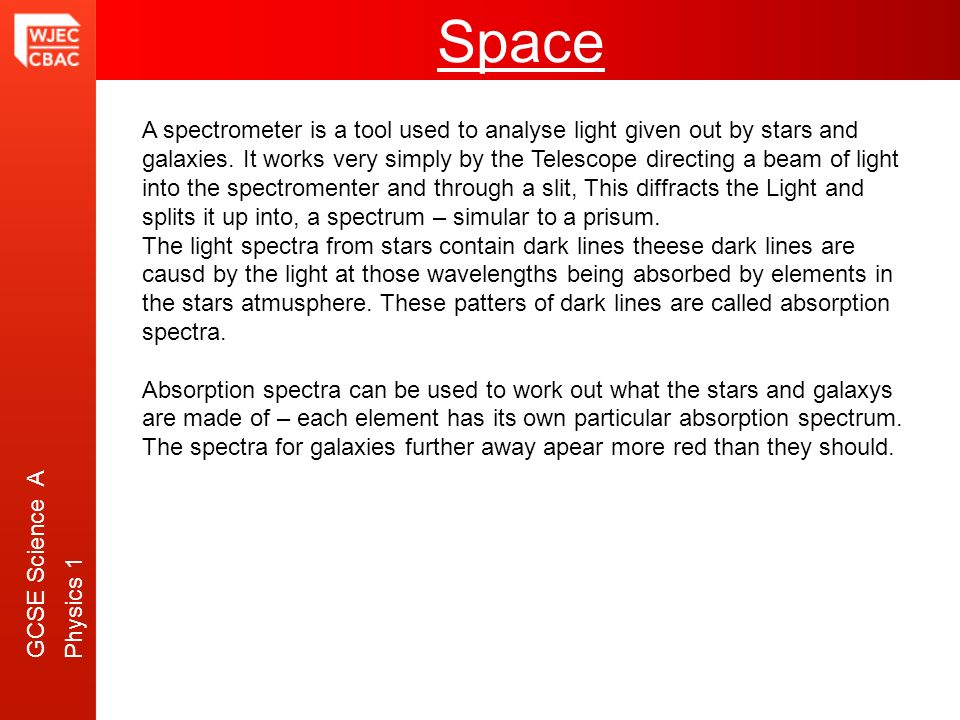 WJEC
CBAC

Space

A spectrometer is a tool used to analyse light given out by stars and galaxies. It works very simply by the Telescope directing a beam of light into the spectromenter and through a slit, This diffracts the Light and splits it up into, a spectrum – simular to a prisum.
The light spectra from stars contain dark lines theese dark lines are causd by the light at those wavelengths being absorbed by elements in the stars atmusphere. These patters of dark lines are called absorption spectra.

Absorption spectra can be used to work out what the stars and galaxys are made of – each element has its own particular absorption spectrum. The spectra for galaxies further away apear more red than they should.

GCSE Science A
Physics 1